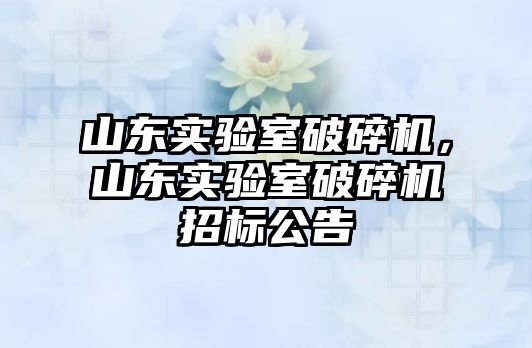 山东实验室破碎机，山东实验室破碎机招标公告